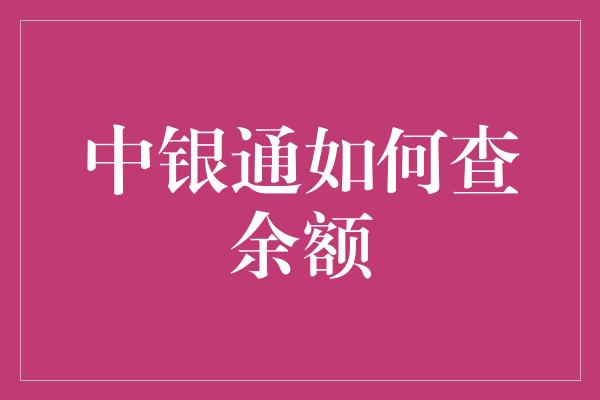 中银通如何查余额